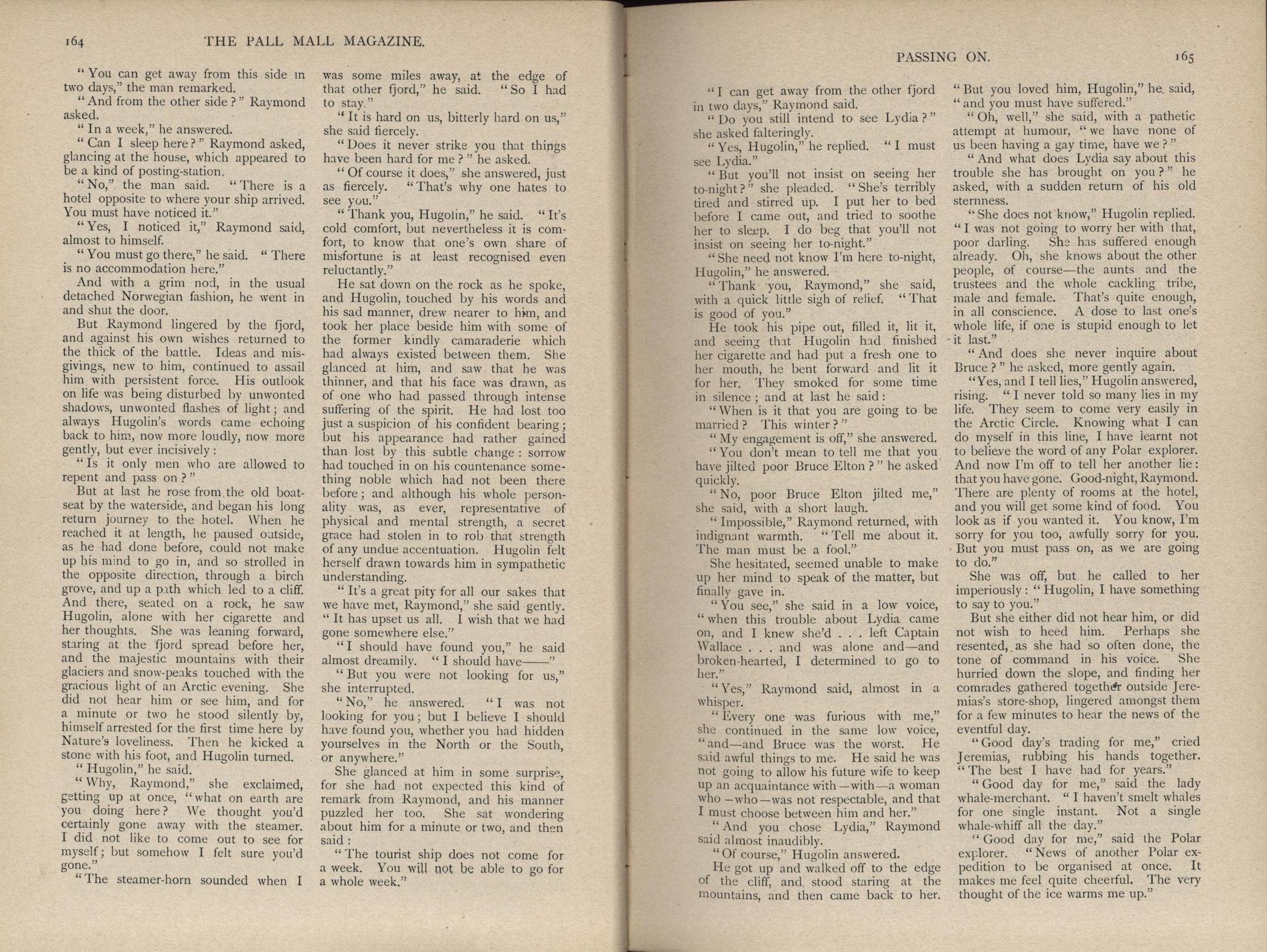 164 THE PALL MALL MAGAZINE.

"You can get away from this side in two days," the man remarked.

"And from the other side?" Raymond asked.

"In a week," he answered.

"Can I sleep here?" Raymond asked, glancing at the house, which appeared to be a kind of posting-station.

"No," the man said. "There is a hotel opposite to where your ship arrived. You must have noticed it."

"Yes, I noticed it," Raymond said, almost to himself.

"You must go there," he said. "There is no accommodation here."

And with a grim nod, in the usual detached Norwegian fashion, he went in and shut the door.

But Raymond lingered by the fjord, and against his own wishes returned to the thick of the battle. Ideas and misgivings, new to him, continued to assail him with persistent force. His outlook on life was being disturbed by unwonted shadows, unwonted flashes of light; and always Hugolin's words came echoing back to him, now more loudly, now more gently, but ever incisively:

"Is it only men who are allowed to repent and pass on?"

But at last he rose from the old boat-seat by the waterside, and began his long return journey to the hotel. When he reached it at length, he paused outside, as he had done before, could not make up his mind to go in, and so strolled in the opposite direction, through a birch grove, and up a path which led to a cliff. And there, seated on a rock, he saw Hugolin, alone with her cigarette and her thoughts. She was leaning forward, staring at the fjord spread before her, and the majestic mountains with their glaciers and snow-peaks touched with the gracious light of an Arctic evening. She did not hear him or see him, and for a minute or two he stood silently by, himself arrested for the first time here by Nature's loveliness. Then he kicked a stone with his foot, and Hugolin turned.

"Hugolin," he said.

"Why, Raymond," she exclaimed, getting up at once, "what on earth are you doing here? We thought you'd certainly gone away with the steamer. I did not like to come out to see for myself; but somehow I felt sure you'd gone."

"The steamer-horn sounded when I was some miles away, at the edge of that other fjord," he said. "So I had to stay."

"It is hard on us, bitterly hard on us," she said fiercely.

"Does it never strike you that things have been hard for me?" he asked.

"Of course it does," she answered, just as fiercely. "That's why one hates to see you."

"Thank you, Hugolin," he said. "It's cold comfort, but nevertheless it is comfort, to know that one's own share of misfortune is at least recognised even reluctantly."

He sat down on the rock as he spoke, and Hugolin, touched by his words and his sad manner, drew nearer to him, and took her place beside him with some of the former kindly camaraderie which had always existed between them. She glanced at him, and saw that he was thinner, and that his face was drawn, as of one who had passed through intense suffering of the spirit. He had lost too just a suspicion of his confident bearing; but his appearance had rather gained than lost by this subtle change: sorrow had touched in on his countenance something noble which had not been there before; and although his whole personality was, as ever, representative of physical and mental strength, a secret grace had stolen in to rob that strength of any undue accentuation. Hugolin felt herself drawn towards him in sympathetic understanding.

"It's a great pity for all our sakes that we have met, Raymond," she said gently. "It has upset us all. I wish that we had gone somewhere else."

"I should have found you," he said almost dreamily. "I should have——"

"But you were not looking for us," she interrupted.

"No," he answered. "I was not looking for you; but I believe I should have found you, whether you had hidden yourselves in the North or the South, or anywhere."

She glanced at him in some surprise, for she had not expected this kind of remark from Raymond, and his manner puzzled her too. She sat wondering about him for a minute or two, and then said:

"The tourist ship does not come for a week. You will not be able to go for a whole week."

PASSING ON. 165

"I can get away from the other fjord in two days," Raymond said.

"Do you still intend to see Lydia?" she asked falteringly.

"Yes, Hugolin," he replied. "I must see Lydia."

"But you'll not insist on seeing her to-night?" she pleaded. "She's terribly tired and stirred up. I put her to bed before I came out, and tried to soothe her to sleep. I do beg that you'll not insist on seeing her to-night."

"She need not know I'm here to-night, Hugolin," he answered.

"Thank you, Raymond," she said, with a quick little sigh of relief. "That is good of you."

He took his pipe out, filled it, lit it, and seeing that Hugolin had finished her cigarette and had put a fresh one to her mouth, he bent forward and lit it for her. They smoked for some time in silence; and at last he said:

"When is it that you are going to be married? This winter?"

"My engagement is off," she answered.

"You don't mean to tell me that you have jilted poor Bruce Elton?" he asked quickly.

"No, poor Bruce Elton jilted me," she said, with a short laugh.

"Impossible," Raymond returned, with indignant warmth. "Tell me about it. The man must be a fool."

She hesitated, seemed unable to make up her mind to speak of the matter, but finally gave in.

"You see," she said in a low voice, "when this trouble about Lydia came on, and I knew she'd . . . left Captain Wallace . . . and was alone and—and broken-hearted, I determined to go to her."

"Yes," Raymond said, almost in a whisper.

"Every one was furious with me," she continued in the same low voice, "and—and Bruce was the worst. He said awful things to me. He said he was not going to allow his future wife to keep up an acquaintance with—with—a woman who—who—was not respectable, and that I must choose between him and her."

"And you chose Lydia," Raymond said almost inaudibly.

"Of course," Hugolin answered.

He got up and walked off to the edge of the cliff, and stood staring at the mountains, and then came back to her.

"But you loved him, Hugolin," he said, "and you must have suffered."

"Oh, well," she said, with a pathetic attempt at humour, "we have none of us been having a gay time, have we?"

"And what does Lydia say about this trouble she has brought on you?" he asked, with a sudden return of his old sternness.

"She does not know," Hugolin replied. "I was not going to worry her with that, poor darling. She has suffered enough already. Oh, she knows about the other people, of course—the aunts and the trustees and the whole cackling tribe, male and female. That's quite enough, in all conscience. A dose to last one's whole life, if one is stupid enough to let it last."

"And does she never inquire about Bruce?" he asked, more gently again.

"Yes, and I tell lies," Hugolin answered, rising. "I never told so many lies in my life. They seem to come very easily in the Arctic Circle. Knowing what I can do myself in this line, I have learnt not to believe the word of any Polar explorer. And now I'm off to tell her another lie: that you have gone. Good-night, Raymond. There are plenty of rooms at the hotel, and you will get some kind of food. You look as if you wanted it. You know, I'm sorry for you too, awfully sorry for you. But you must pass on, as we are going to do."

She was off, but he called to her imperiously: "Hugolin, I have something to say to you."

But she either did not hear him, or did not wish to heed him. Perhaps she resented, as she had so often done, the tone of command in his voice. She hurried down the slope, and finding her comrades gathered together outside Jeremias's store-shop, lingered amongst them for a few minutes to hear the news of the eventful day.

"Good day's trading for me," cried Jeremias, rubbing his hands together. "The best I have had for years."

"Good day for me," said the lady whale-merchant. "I haven't smelt whales for one single instant. Not a single whale-whiff all the day."

"Good day for me," said the Polar explorer. "News of another Polar expedition to be organised at once. It makes me feel quite cheerful. The very thought of the ice warms me up."